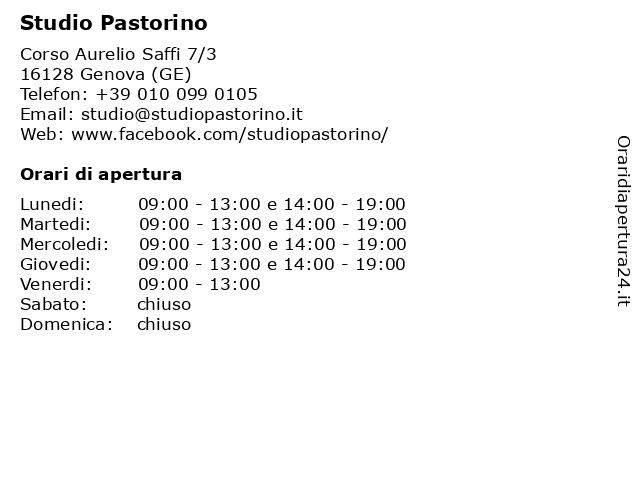 Studio Pastorino

Corso Aurelio Saffi 7/3
16128 Genova (GE)
Telefon: +39 010 099 0105
Email: studio@studiopastorino.it
Web: www.facebook.com/studiopastorino/

Orari di apertura

| | |
|---|---|
| Lunedi: | 09:00 - 13:00 e 14:00 - 19:00 |
| Martedi: | 09:00 - 13:00 e 14:00 - 19:00 |
| Mercoledi: | 09:00 - 13:00 e 14:00 - 19:00 |
| Giovedi: | 09:00 - 13:00 e 14:00 - 19:00 |
| Venerdi: | 09:00 - 13:00 |
| Sabato: | chiuso |
| Domenica: | chiuso |

Oraridiapertura24.it